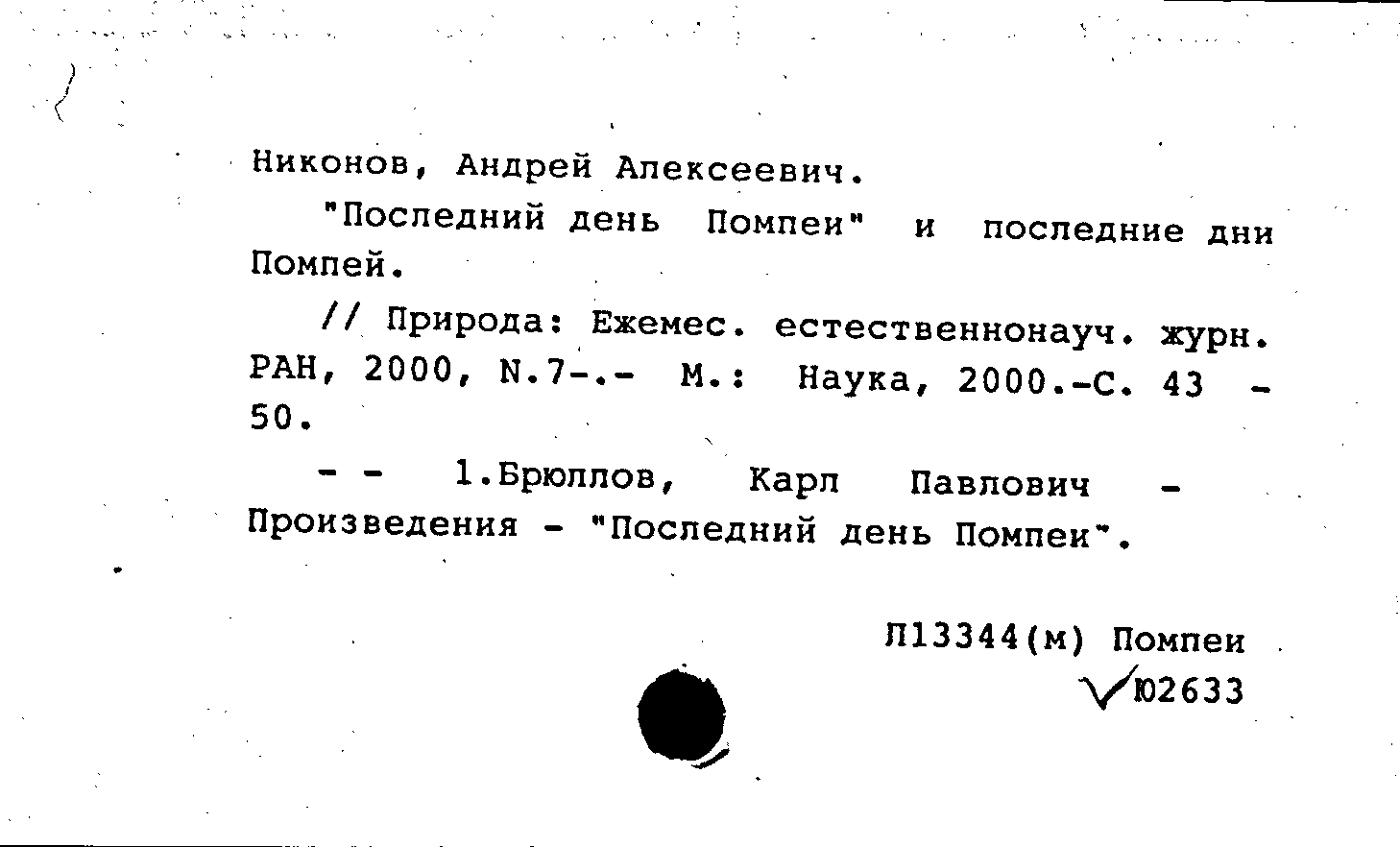 Никонов, Андрей Алексеевич.

"Последний день Помпеи" и последние дни Помпей.

// Природа: Ежемес. естественнонауч. журн. РАН, 2000, N.7-.- М.: Наука, 2000.-С. 43 - 50.

- - 1.Брюллов, Карл Павлович - Произведения - "Последний день Помпеи".

Л13344(м) Помпеи
Ю2633